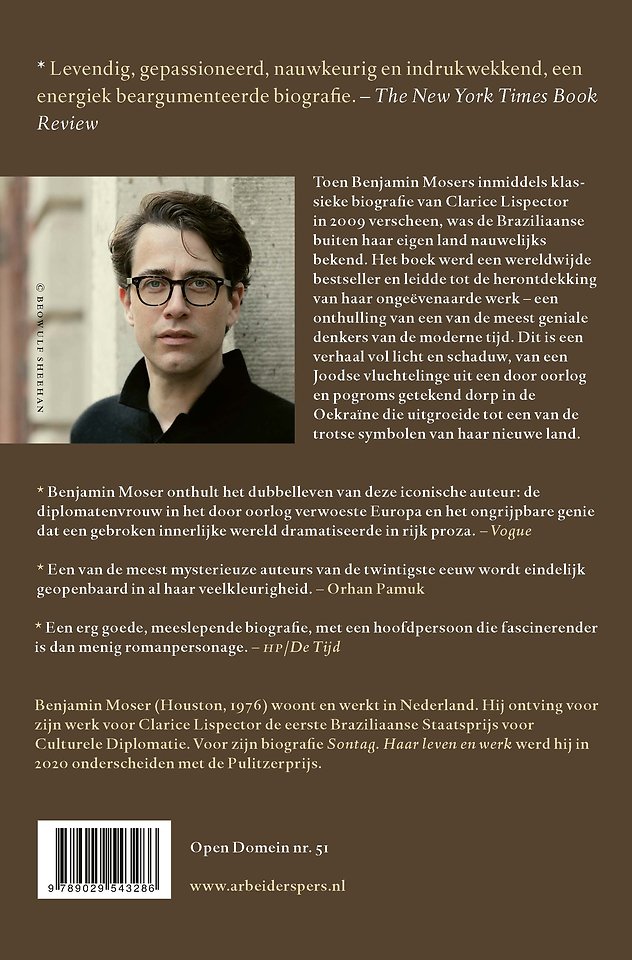 * Levendig, gepassioneerd, nauwkeurig en indrukwekkend, een energiek beargumenteerde biografie. – The New York Times Book Review

© BEOWULF SHEEHAN

Toen Benjamin Mosers inmiddels klassieke biografie van Clarice Lispector in 2009 verscheen, was de Braziliaanse buiten haar eigen land nauwelijks bekend. Het boek werd een wereldwijde bestseller en leidde tot de herontdekking van haar ongeëvenaarde werk – een onthulling van een van de meest geniale denkers van de moderne tijd. Dit is een verhaal vol licht en schaduw, van een Joodse vluchtelinge uit een door oorlog en pogroms getekend dorp in de Oekraïne die uitgroeide tot een van de trotse symbolen van haar nieuwe land.

* Benjamin Moser onthult het dubbelleven van deze iconische auteur: de diplomatenvrouw in het door oorlog verwoeste Europa en het ongrijpbare genie dat een gebroken innerlijke wereld dramatiseerde in rijk proza. – Vogue

* Een van de meest mysterieuze auteurs van de twintigste eeuw wordt eindelijk geopenbaard in al haar veelkleurigheid. – Orhan Pamuk

* Een erg goede, meeslepende biografie, met een hoofdpersoon die fascinerender is dan menig romanpersonage. – HP/De Tijd

Benjamin Moser (Houston, 1976) woont en werkt in Nederland. Hij ontving voor zijn werk voor Clarice Lispector de eerste Braziliaanse Staatsprijs voor Culturele Diplomatie. Voor zijn biografie Sontag. Haar leven en werk werd hij in 2020 onderscheiden met de Pulitzerprijs.

9 789029 543286

Open Domein nr. 51

www.arbeiderspers.nl